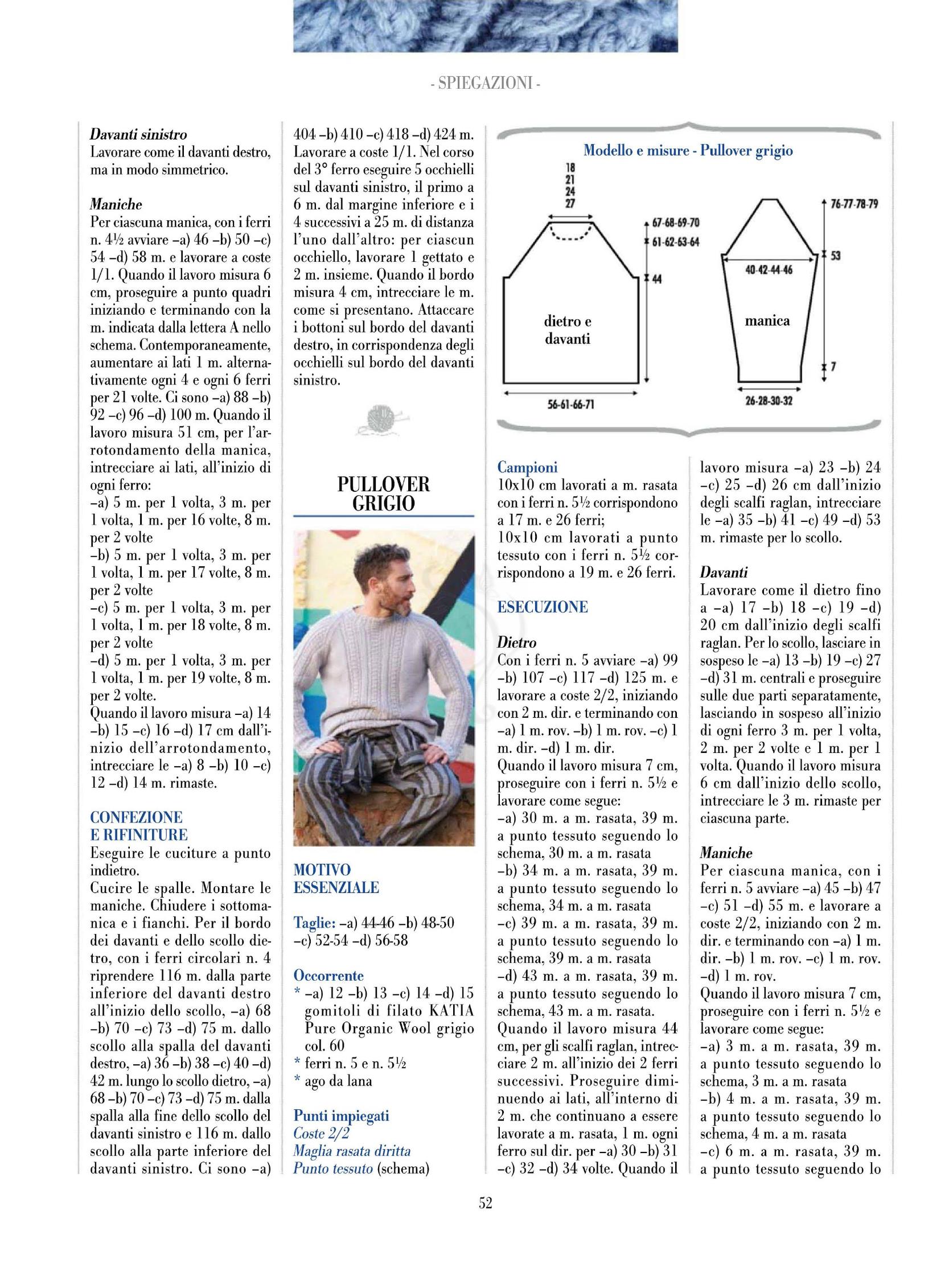 - SPIEGAZIONI -

Davanti sinistro
Lavorare come il davanti destro, ma in modo simmetrico.

Maniche
Per ciascuna manica, con i ferri n. 4½ avviare –a) 46 –b) 50 –c) 54 –d) 58 m. e lavorare a coste 1/1. Quando il lavoro misura 6 cm, proseguire a punto quadri iniziando e terminando con la m. indicata dalla lettera A nello schema. Contemporaneamente, aumentare ai lati 1 m. alternativamente ogni 4 e ogni 6 ferri per 21 volte. Ci sono –a) 88 –b) 92 –c) 96 –d) 100 m. Quando il lavoro misura 51 cm, per l'arrotondamento della manica, intrecciare ai lati, all'inizio di ogni ferro:
–a) 5 m. per 1 volta, 3 m. per 1 volta, 1 m. per 16 volte, 8 m. per 2 volte
–b) 5 m. per 1 volta, 3 m. per 1 volta, 1 m. per 17 volte, 8 m. per 2 volte
–c) 5 m. per 1 volta, 3 m. per 1 volta, 1 m. per 18 volte, 8 m. per 2 volte
–d) 5 m. per 1 volta, 3 m. per 1 volta, 1 m. per 19 volte, 8 m. per 2 volte.
Quando il lavoro misura –a) 14 –b) 15 –c) 16 –d) 17 cm dall'inizio dell'arrotondamento, intrecciare le –a) 8 –b) 10 –c) 12 –d) 14 m. rimaste.

CONFEZIONE E RIFINITURE
Eseguire le cuciture a punto indietro.
Cucire le spalle. Montare le maniche. Chiudere i sottomanica e i fianchi. Per il bordo dei davanti e dello scollo dietro, con i ferri circolari n. 4 riprendere 116 m. dalla parte inferiore del davanti destro all'inizio dello scollo, –a) 68 –b) 70 –c) 73 –d) 75 m. dallo scollo alla spalla del davanti destro, –a) 36 –b) 38 –c) 40 –d) 42 m. lungo lo scollo dietro, –a) 68 –b) 70 –c) 73 –d) 75 m. dalla spalla alla fine dello scollo del davanti sinistro e 116 m. dallo scollo alla parte inferiore del davanti sinistro. Ci sono –a) 404 –b) 410 –c) 418 –d) 424 m. Lavorare a coste 1/1. Nel corso del 3° ferro eseguire 5 occhielli sul davanti sinistro, il primo a 6 m. dal margine inferiore e i 4 successivi a 25 m. di distanza l'uno dall'altro: per ciascun occhiello, lavorare 1 gettato e 2 m. insieme. Quando il bordo misura 4 cm, intrecciare le m. come si presentano. Attaccare i bottoni sul bordo del davanti destro, in corrispondenza degli occhielli sul bordo del davanti sinistro.

PULLOVER GRIGIO

MOTIVO ESSENZIALE

Taglie: –a) 44-46 –b) 48-50 –c) 52-54 –d) 56-58

Occorrente
* –a) 12 –b) 13 –c) 14 –d) 15 gomitoli di filato KATIA Pure Organic Wool grigio col. 60
* ferri n. 5 e n. 5½
* ago da lana

Punti impiegati
Coste 2/2
Maglia rasata diritta
Punto tessuto (schema)

Modello e misure - Pullover grigio
18 21 24 27
67-68-69-70
61-62-63-64
44
dietro e davanti
56-61-66-71
76-77-78-79
53
40-42-44-46
manica
7
26-28-30-32

Campioni
10x10 cm lavorati a m. rasata con i ferri n. 5½ corrispondono a 17 m. e 26 ferri;
10x10 cm lavorati a punto tessuto con i ferri n. 5½ corrispondono a 19 m. e 26 ferri.

ESECUZIONE

Dietro
Con i ferri n. 5 avviare –a) 99 –b) 107 –c) 117 –d) 125 m. e lavorare a coste 2/2, iniziando con 2 m. dir. e terminando con –a) 1 m. rov. –b) 1 m. rov. –c) 1 m. dir. –d) 1 m. dir.
Quando il lavoro misura 7 cm, proseguire con i ferri n. 5½ e lavorare come segue:
–a) 30 m. a m. rasata, 39 m. a punto tessuto seguendo lo schema, 30 m. a m. rasata
–b) 34 m. a m. rasata, 39 m. a punto tessuto seguendo lo schema, 34 m. a m. rasata
–c) 39 m. a m. rasata, 39 m. a punto tessuto seguendo lo schema, 39 m. a m. rasata
–d) 43 m. a m. rasata, 39 m. a punto tessuto seguendo lo schema, 43 m. a m. rasata.
Quando il lavoro misura 44 cm, per gli scalfi raglan, intrecciare 2 m. all'inizio dei 2 ferri successivi. Proseguire diminuendo ai lati, all'interno di 2 m. che continuano a essere lavorate a m. rasata, 1 m. ogni ferro sul dir. per –a) 30 –b) 31 –c) 32 –d) 34 volte. Quando il lavoro misura –a) 23 –b) 24 –c) 25 –d) 26 cm dall'inizio degli scalfi raglan, intrecciare le –a) 35 –b) 41 –c) 49 –d) 53 m. rimaste per lo scollo.

Davanti
Lavorare come il dietro fino a –a) 17 –b) 18 –c) 19 –d) 20 cm dall'inizio degli scalfi raglan. Per lo scollo, lasciare in sospeso le –a) 13 –b) 19 –c) 27 –d) 31 m. centrali e proseguire sulle due parti separatamente, lasciando in sospeso all'inizio di ogni ferro 3 m. per 1 volta, 2 m. per 2 volte e 1 m. per 1 volta. Quando il lavoro misura 6 cm dall'inizio dello scollo, intrecciare le 3 m. rimaste per ciascuna parte.

Maniche
Per ciascuna manica, con i ferri n. 5 avviare –a) 45 –b) 47 –c) 51 –d) 55 m. e lavorare a coste 2/2, iniziando con 2 m. dir. e terminando con –a) 1 m. dir. –b) 1 m. rov. –c) 1 m. rov. –d) 1 m. rov.
Quando il lavoro misura 7 cm, proseguire con i ferri n. 5½ e lavorare come segue:
–a) 3 m. a m. rasata, 39 m. a punto tessuto seguendo lo schema, 3 m. a m. rasata
–b) 4 m. a m. rasata, 39 m. a punto tessuto seguendo lo schema, 4 m. a m. rasata
–c) 6 m. a m. rasata, 39 m. a punto tessuto seguendo lo

52